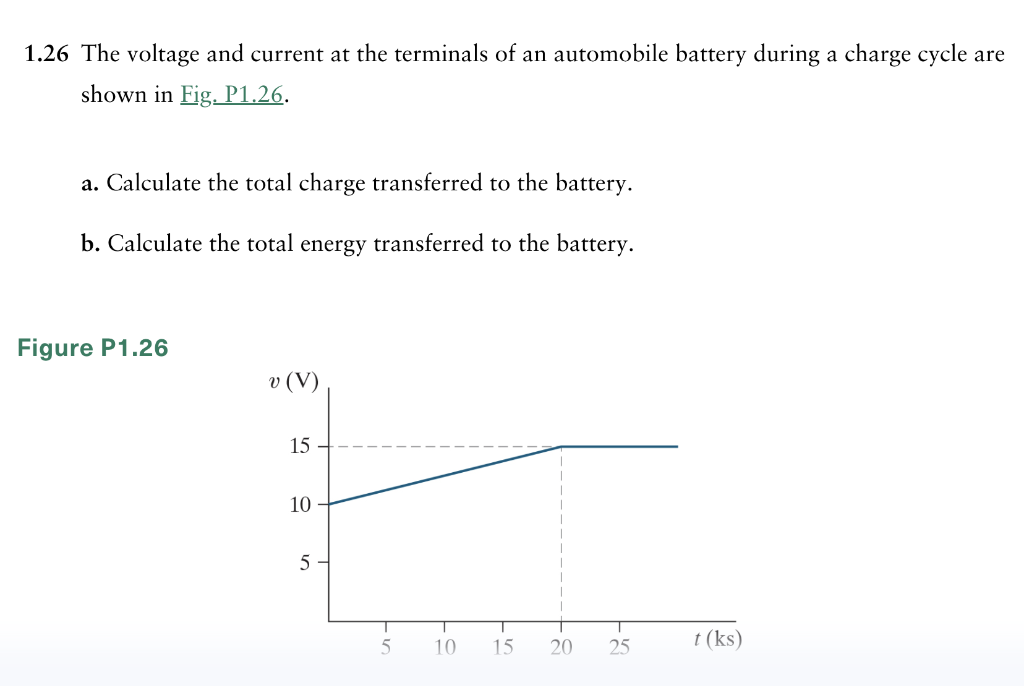 1.26 The voltage and current at the terminals of an automobile battery during a charge cycle are shown in Fig. P1.26.

a. Calculate the total charge transferred to the battery.

b. Calculate the total energy transferred to the battery.

Figure P1.26

$v$ (V)

15

10

5

5 10 15 20 25 $t$ (ks)